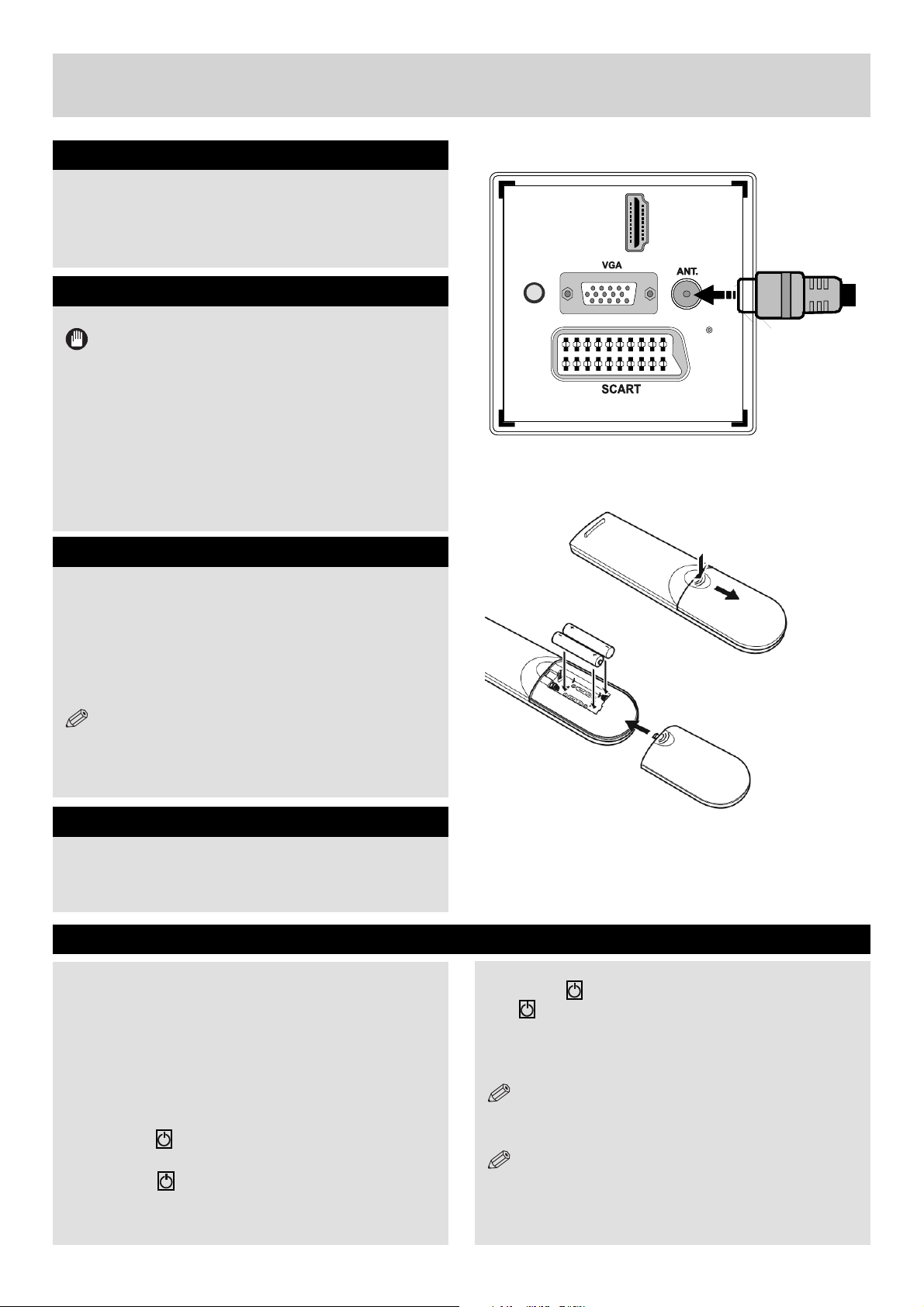 VGA

ANT.

SCART